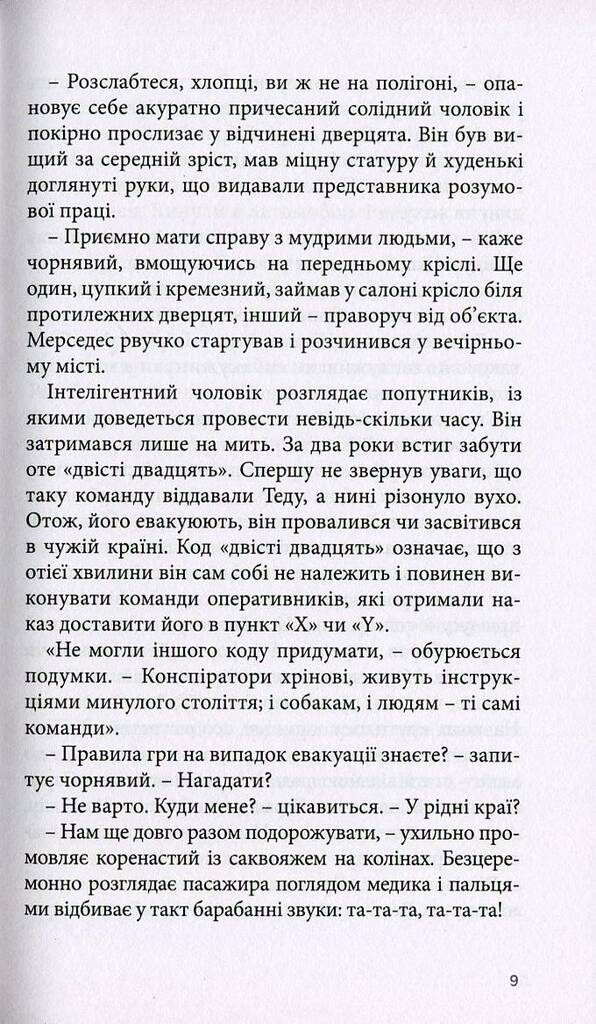 – Розслабтеся, хлопці, ви ж не на полігоні, – опановує себе акуратно причесаний солідний чоловік і покірно прослизає у відчинені дверцята. Він був вищий за середній зріст, мав міцну статуру й худенькі доглянуті руки, що видавали представника розумової праці.

– Приємно мати справу з мудрими людьми, – каже чорнявий, вмощуючись на передньому кріслі. Ще один, цупкий і кремезний, займав у салоні крісло біля протилежних дверцят, інший – праворуч від об'єкта. Мерседес рвучко стартував і розчинився у вечірньому місті.

Інтелігентний чоловік розглядає попутників, із якими доведеться провести невідь-скільки часу. Він затримався лише на мить. За два роки встиг забути оте «двісті двадцять». Спершу не звернув уваги, що таку команду віддавали Теду, а нині різонуло вухо. Отож, його евакуюють, він провалився чи засвітився в чужій країні. Код «двісті двадцять» означає, що з отієї хвилини він сам собі не належить і повинен виконувати команди оперативників, які отримали наказ доставити його в пункт «X» чи «Y».

«Не могли іншого коду придумати, – обурюється подумки. – Конспіратори хрінові, живуть інструкціями минулого століття; і собакам, і людям – ті самі команди».

– Правила гри на випадок евакуації знаєте? – запитує чорнявий. – Нагадати?

– Не варто. Куди мене? – цікавиться. – У рідні краї?

– Нам ще довго разом подорожувати, – ухильно промовляє коренастий із саквояжем на колінах. Безцеремонно розглядає пасажира поглядом медика і пальцями відбиває у такт барабанні звуки: та-та-та, та-та-та!

9